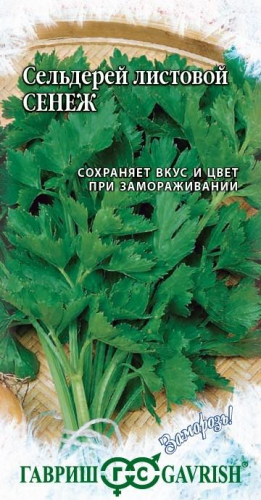 Сельдерей листовой
СЕНЕЖ

СОХРАНЯЕТ ВКУС И ЦВЕТ
ПРИ ЗАМОРАЖИВАНИИ

Заморозь!

ГАВРИШ ГС GAVRISH®